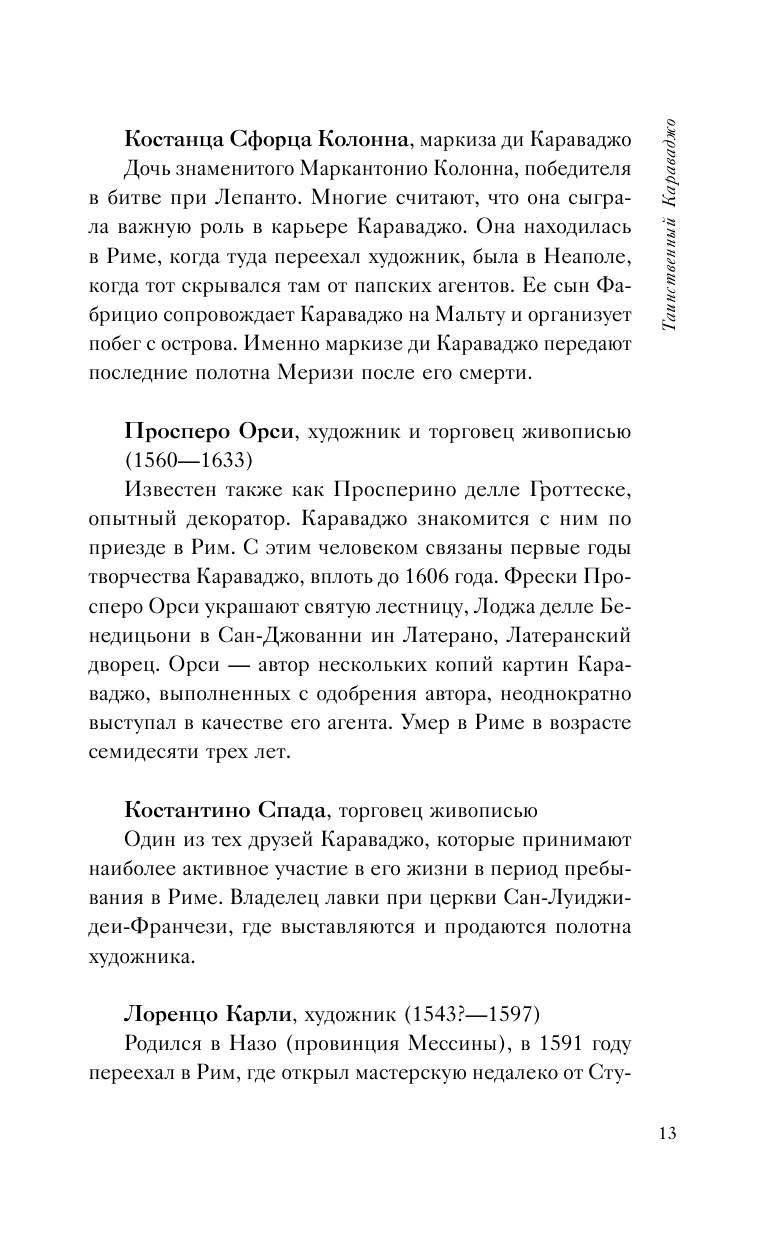 Таинственный Караваджо

Костанца Сфорца Колонна, маркиза ди Караваджо
Дочь знаменитого Маркантонио Колонна, победителя в битве при Лепанто. Многие считают, что она сыграла важную роль в карьере Караваджо. Она находилась в Риме, когда туда переехал художник, была в Неаполе, когда тот скрывался там от папских агентов. Ее сын Фабрицио сопровождает Караваджо на Мальту и организует побег с острова. Именно маркизе ди Караваджо передают последние полотна Меризи после его смерти.

Просперо Орси, художник и торговец живописью (1560—1633)
Известен также как Просперино делле Гроттеске, опытный декоратор. Караваджо знакомится с ним по приезде в Рим. С этим человеком связаны первые годы творчества Караваджо, вплоть до 1606 года. Фрески Просперо Орси украшают святую лестницу, Лоджа делле Бенедицьони в Сан-Джованни ин Латерано, Латеранский дворец. Орси — автор нескольких копий картин Караваджо, выполненных с одобрения автора, неоднократно выступал в качестве его агента. Умер в Риме в возрасте семидесяти трех лет.

Костантино Спада, торговец живописью
Один из тех друзей Караваджо, которые принимают наиболее активное участие в его жизни в период пребывания в Риме. Владелец лавки при церкви Сан-Луиджи-деи-Франчези, где выставляются и продаются полотна художника.

Лоренцо Карли, художник (1543?—1597)
Родился в Назо (провинция Мессины), в 1591 году переехал в Рим, где открыл мастерскую недалеко от Сту-

13